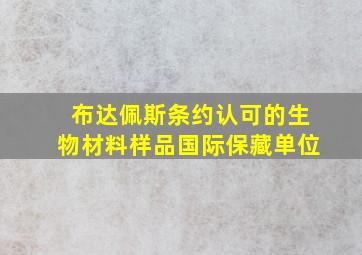 布达佩斯条约认可的生物材料样品国际保藏单位